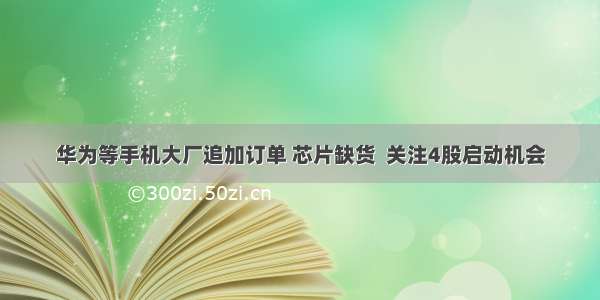 华为等手机大厂追加订单 芯片缺货 关注4股启动机会

©300zi.50zi.cn